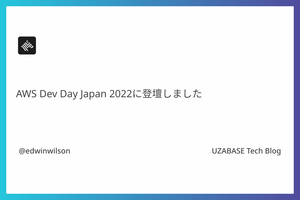 AWS Dev Day Japan 2022に登壇しました

@edwinwilson

UZABASE Tech Blog